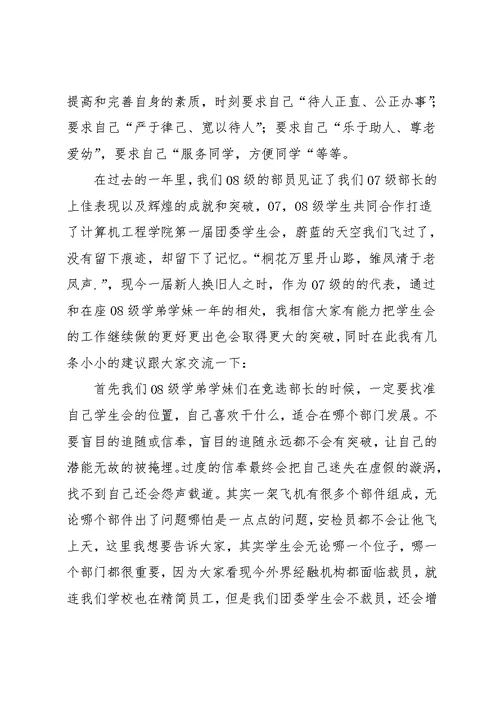 提高和完善自身的素质，时刻要求自己“待人正直、公正办事”；要求自己“严于律己、宽以待人”；要求自己“乐于助人、尊老爱幼”，要求自己“服务同学，方便同学“等等。

在过去的一年里，我们08级的部员见证了我们07级部长的上佳表现以及辉煌的成就和突破，07，08级学生共同合作打造了计算机工程学院第一届团委学生会，蔚蓝的天空我们飞过了，没有留下痕迹，却留下了记忆。“桐花万里丹山路，雏凤清于老凤声.”，现今一届新人换旧人之时，作为07级的的代表，通过和在座08级学弟学妹一年的相处，我相信大家有能力把学生会的工作继续做的更好更出色会取得更大的突破，同时在此我有几条小小的建议跟大家交流一下：

首先我们08级学弟学妹们在竞选部长的时候，一定要找准自己学生会的位置，自己喜欢干什么，适合在哪个部门发展。不要盲目的追随或信奉，盲目的追随永远都不会有突破，让自己的潜能无故的被掩埋。过度的信奉最终会把自己迷失在虚假的漩涡，找不到自己还会怨声载道。其实一架飞机有很多个部件组成，无论哪个部件出了问题哪怕是一点点的问题，安检员都不会让他飞上天，这里我想要告诉大家，其实学生会无论哪一个位子，哪一个部门都很重要，因为大家看现今外界经融机构都面临裁员，就连我们学校也在精简员工，但是我们团委学生会不裁员，还会增